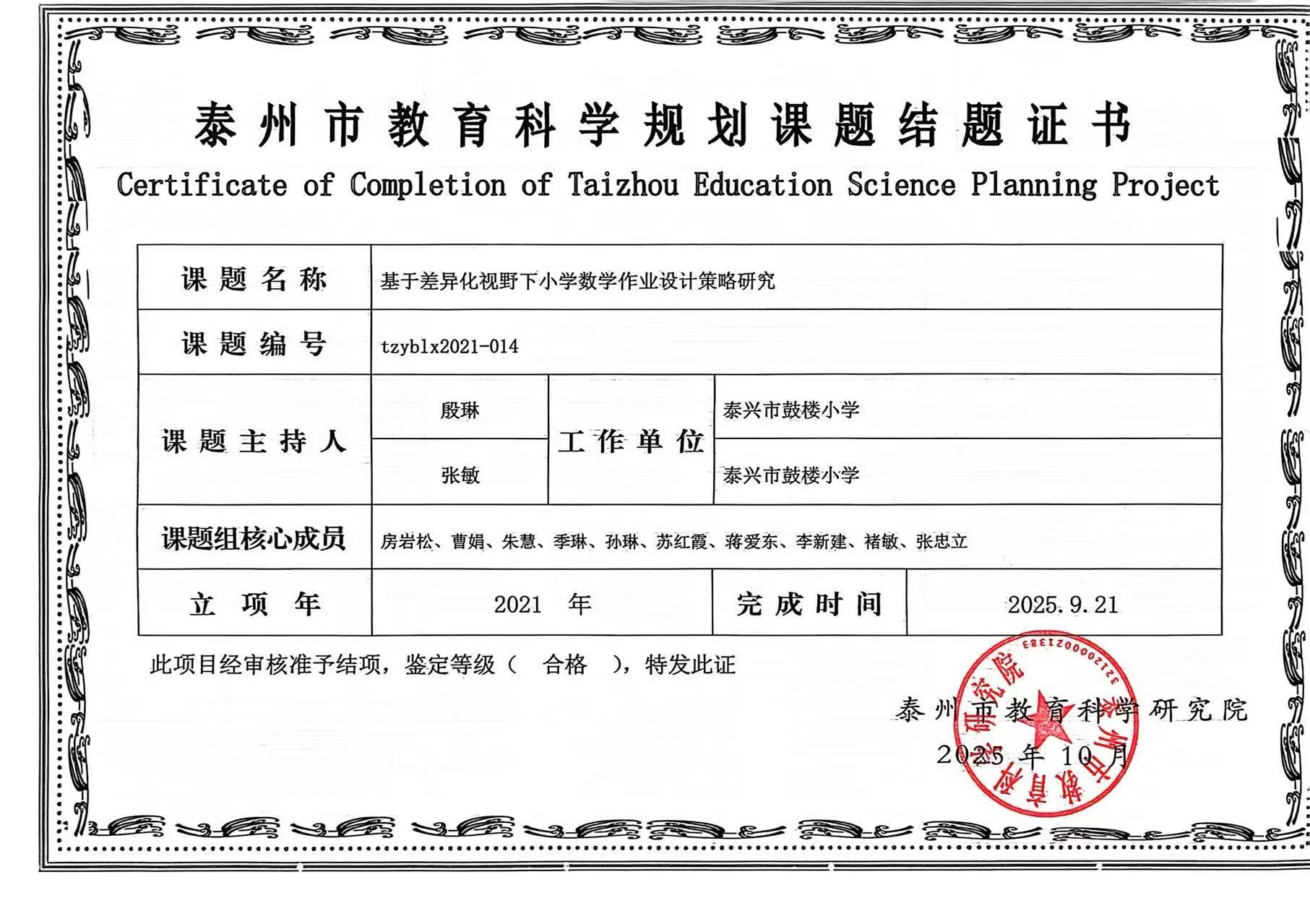 泰州市教育科学规划课题结题证书

Certificate of Completion of Taizhou Education Science Planning Project

| 课题名称 | 基于差异化视野下小学数学作业设计策略研究 | | |
|---|---|---|---|
| 课题编号 | tzyblx2021-014 | | |
| 课题主持人 | 殷琳 | 工作单位 | 泰兴市鼓楼小学 |
| | 张敏 | | 泰兴市鼓楼小学 |
| 课题组核心成员 | 房岩松、曹娟、朱慧、季琳、孙琳、苏红霞、蒋爱东、李新建、褚敏、张忠立 | | |
| 立项年 | 2021 年 | 完成时间 | 2025.9.21 |

此项目经审核准予结项，鉴定等级（ 合格 ），特发此证

泰州市教育科学研究院
2025 年 10 月

泰州市教育科学研究院 3212000021383